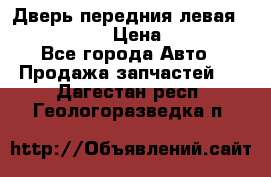 Дверь передния левая
Цена
Все города Авто
Продажа запчастей
Дагестан респ
Геологоразведка п

http://Объявлений.сайт